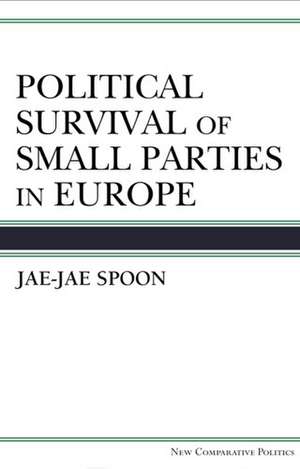 POLITICAL SURVIVAL OF SMALL PARTIES IN EUROPE

JAE-JAE SPOON

NEW COMPARATIVE POLITICS